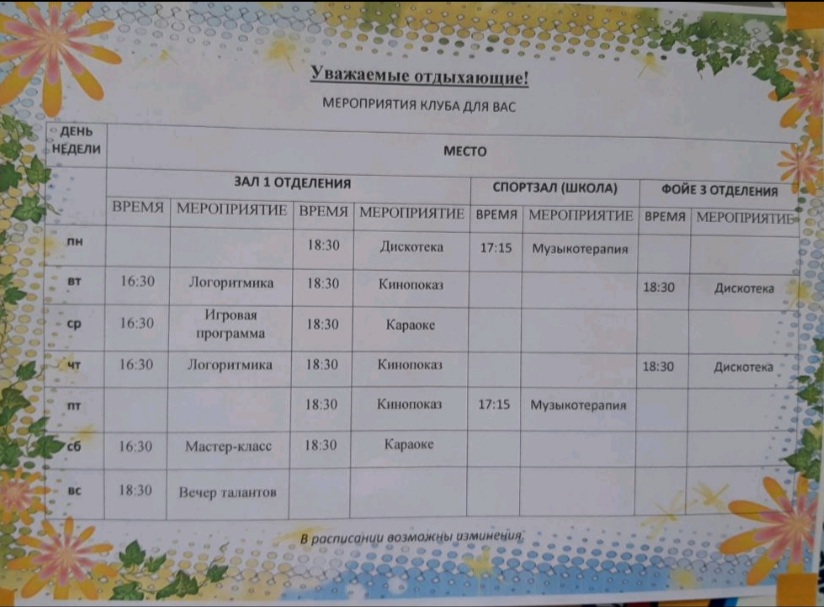 Уважаемые отдыхающие!

МЕРОПРИЯТИЯ КЛУБА ДЛЯ ВАС

| ДЕНЬ НЕДЕЛИ | МЕСТО | | | | | | | |
|---|---|---|---|---|---|---|---|---|
| | ЗАЛ 1 ОТДЕЛЕНИЯ | | | | СПОРТЗАЛ (ШКОЛА) | | ФОЙЕ 3 ОТДЕЛЕНИЯ | |
| | ВРЕМЯ | МЕРОПРИЯТИЕ | ВРЕМЯ | МЕРОПРИЯТИЕ | ВРЕМЯ | МЕРОПРИЯТИЕ | ВРЕМЯ | МЕРОПРИЯТИЕ |
| пн | | | 18:30 | Дискотека | 17:15 | Музыкотерапия | | |
| вт | 16:30 | Логоритмика | 18:30 | Кинопоказ | | | 18:30 | Дискотека |
| ср | 16:30 | Игровая программа | 18:30 | Караоке | | | | |
| чт | 16:30 | Логоритмика | 18:30 | Кинопоказ | | | 18:30 | Дискотека |
| пт | | | 18:30 | Кинопоказ | 17:15 | Музыкотерапия | | |
| сб | 16:30 | Мастер-класс | 18:30 | Караоке | | | | |
| вс | 18:30 | Вечер талантов | | | | | | |

В расписании возможны изминения